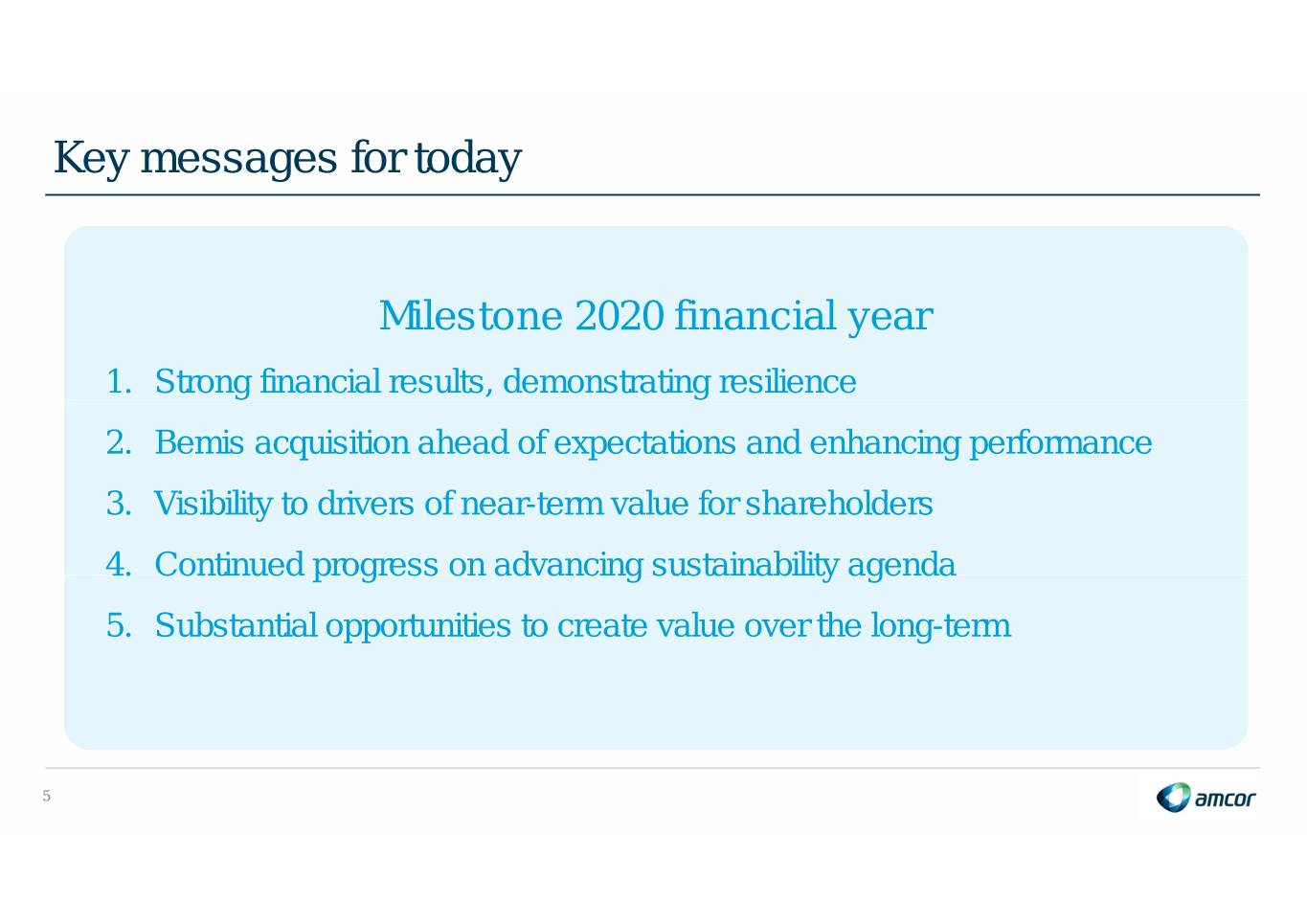 Key messages for today

Milestone 2020 financial year

1. Strong financial results, demonstrating resilience
2. Bemis acquisition ahead of expectations and enhancing performance
3. Visibility to drivers of near-term value for shareholders
4. Continued progress on advancing sustainability agenda
5. Substantial opportunities to create value over the long-term

5

amcor